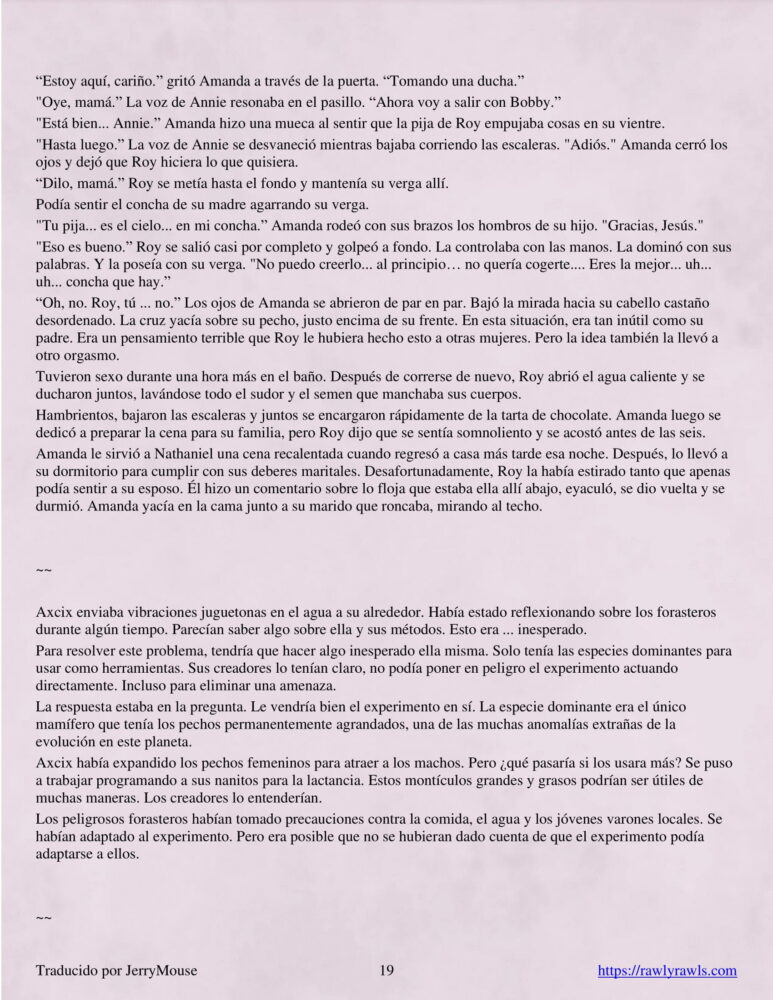 “Estoy aquí, cariño.” gritó Amanda a través de la puerta. “Tomando una ducha.”

"Oye, mamá.” La voz de Annie resonaba en el pasillo. “Ahora voy a salir con Bobby.”

"Está bien... Annie.” Amanda hizo una mueca al sentir que la pija de Roy empujaba cosas en su vientre.

"Hasta luego.” La voz de Annie se desvaneció mientras bajaba corriendo las escaleras. "Adiós." Amanda cerró los ojos y dejó que Roy hiciera lo que quisiera.

“Dilo, mamá.” Roy se metía hasta el fondo y mantenía su verga allí.

Podía sentir el concha de su madre agarrando su verga.

"Tu pija... es el cielo... en mi concha.” Amanda rodeó con sus brazos los hombros de su hijo. "Gracias, Jesús."

"Eso es bueno.” Roy se salió casi por completo y golpeó a fondo. La controlaba con las manos. La dominó con sus palabras. Y la poseía con su verga. "No puedo creerlo... al principio… no quería cogerte.... Eres la mejor... uh... uh... concha que hay.”

“Oh, no. Roy, tú ... no.” Los ojos de Amanda se abrieron de par en par. Bajó la mirada hacia su cabello castaño desordenado. La cruz yacía sobre su pecho, justo encima de su frente. En esta situación, era tan inútil como su padre. Era un pensamiento terrible que Roy le hubiera hecho esto a otras mujeres. Pero la idea también la llevó a otro orgasmo.

Tuvieron sexo durante una hora más en el baño. Después de correrse de nuevo, Roy abrió el agua caliente y se ducharon juntos, lavándose todo el sudor y el semen que manchaba sus cuerpos.

Hambrientos, bajaron las escaleras y juntos se encargaron rápidamente de la tarta de chocolate. Amanda luego se dedicó a preparar la cena para su familia, pero Roy dijo que se sentía somnoliento y se acostó antes de las seis.

Amanda le sirvió a Nathaniel una cena recalentada cuando regresó a casa más tarde esa noche. Después, lo llevó a su dormitorio para cumplir con sus deberes maritales. Desafortunadamente, Roy la había estirado tanto que apenas podía sentir a su esposo. Él hizo un comentario sobre lo floja que estaba ella allí abajo, eyaculó, se dio vuelta y se durmió. Amanda yacía en la cama junto a su marido que roncaba, mirando al techo.

~~

Axcix enviaba vibraciones juguetonas en el agua a su alrededor. Había estado reflexionando sobre los forasteros durante algún tiempo. Parecían saber algo sobre ella y sus métodos. Esto era ... inesperado.

Para resolver este problema, tendría que hacer algo inesperado ella misma. Solo tenía las especies dominantes para usar como herramientas. Sus creadores lo tenían claro, no podía poner en peligro el experimento actuando directamente. Incluso para eliminar una amenaza.

La respuesta estaba en la pregunta. Le vendría bien el experimento en sí. La especie dominante era el único mamífero que tenía los pechos permanentemente agrandados, una de las muchas anomalías extrañas de la evolución en este planeta.

Axcix había expandido los pechos femeninos para atraer a los machos. Pero ¿qué pasaría si los usara más? Se puso a trabajar programando a sus nanitos para la lactancia. Estos montículos grandes y grasos podrían ser útiles de muchas maneras. Los creadores lo entenderían.

Los peligrosos forasteros habían tomado precauciones contra la comida, el agua y los jóvenes varones locales. Se habían adaptado al experimento. Pero era posible que no se hubieran dado cuenta de que el experimento podía adaptarse a ellos.

~~

Traducido por JerryMouse 19 https://rawlyrawls.com